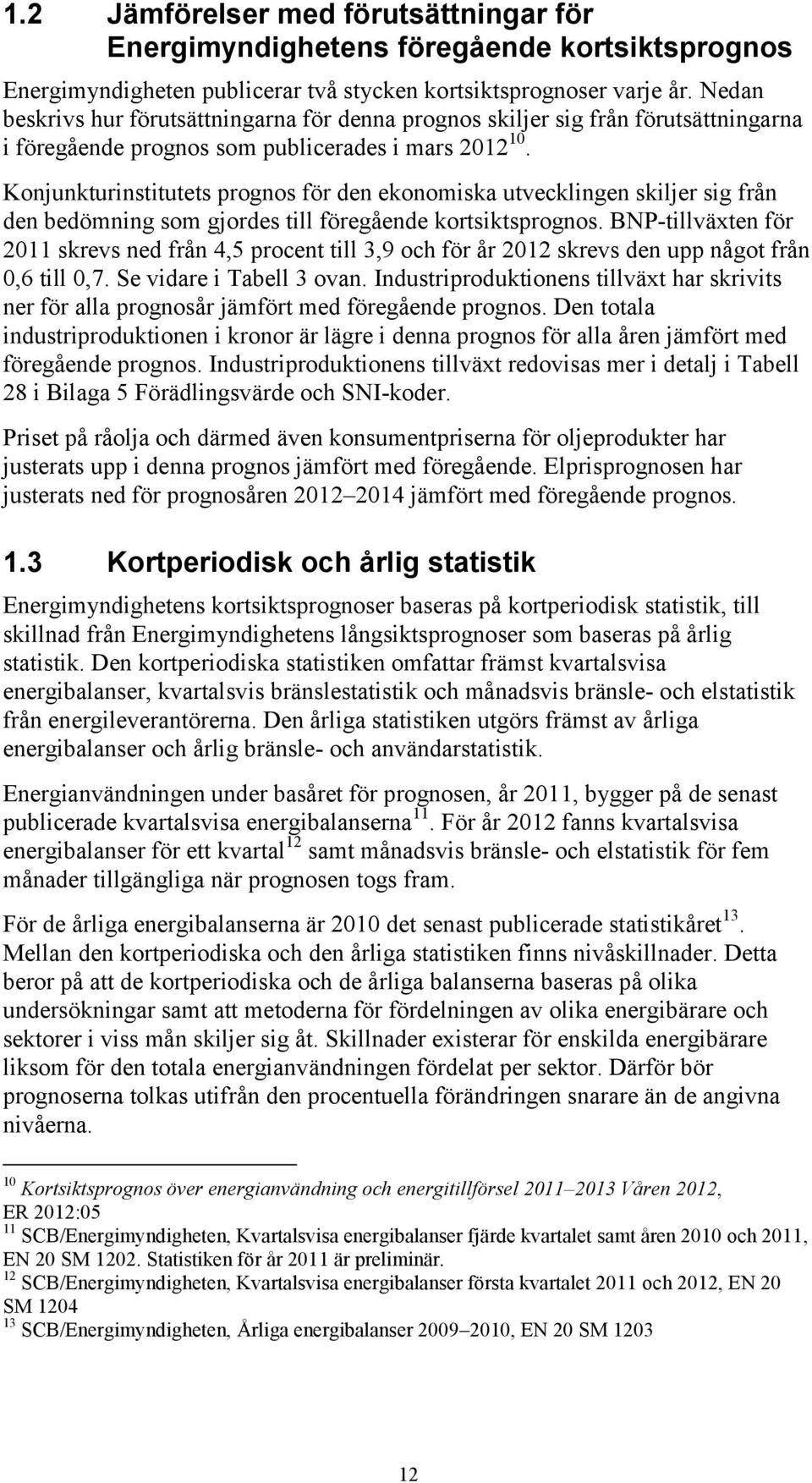 1.2 Jämförelser med förutsättningar för Energimyndighetens föregående kortsiktsprognos

Energimyndigheten publicerar två stycken kortsiktsprognoser varje år. Nedan beskrivs hur förutsättningarna för denna prognos skiljer sig från förutsättningarna i föregående prognos som publicerades i mars 2012$^{10}$.

Konjunkturinstitutets prognos för den ekonomiska utvecklingen skiljer sig från den bedömning som gjordes till föregående kortsiktsprognos. BNP-tillväxten för 2011 skrevs ned från 4,5 procent till 3,9 och för år 2012 skrevs den upp något från 0,6 till 0,7. Se vidare i Tabell 3 ovan. Industriproduktionens tillväxt har skrivits ner för alla prognosår jämfört med föregående prognos. Den totala industriproduktionen i kronor är lägre i denna prognos för alla åren jämfört med föregående prognos. Industriproduktionens tillväxt redovisas mer i detalj i Tabell 28 i Bilaga 5 Förädlingsvärde och SNI-koder.

Priset på råolja och därmed även konsumentpriserna för oljeprodukter har justerats upp i denna prognos jämfört med föregående. Elprisprognosen har justerats ned för prognosåren 2012–2014 jämfört med föregående prognos.

1.3 Kortperiodisk och årlig statistik

Energimyndighetens kortsiktsprognoser baseras på kortperiodisk statistik, till skillnad från Energimyndighetens långsiktsprognoser som baseras på årlig statistik. Den kortperiodiska statistiken omfattar främst kvartalsvisa energibalanser, kvartalsvis bränslestatistik och månadsvis bränsle- och elstatistik från energileverantörerna. Den årliga statistiken utgörs främst av årliga energibalanser och årlig bränsle- och användarstatistik.

Energianvändningen under basåret för prognosen, år 2011, bygger på de senast publicerade kvartalsvisa energibalanserna$^{11}$. För år 2012 fanns kvartalsvisa energibalanser för ett kvartal$^{12}$ samt månadsvis bränsle- och elstatistik för fem månader tillgängliga när prognosen togs fram.

För de årliga energibalanserna är 2010 det senast publicerade statistikåret$^{13}$. Mellan den kortperiodiska och den årliga statistiken finns nivåskillnader. Detta beror på att de kortperiodiska och de årliga balanserna baseras på olika undersökningar samt att metoderna för fördelningen av olika energibärare och sektorer i viss mån skiljer sig åt. Skillnader existerar för enskilda energibärare liksom för den totala energianvändningen fördelat per sektor. Därför bör prognoserna tolkas utifrån den procentuella förändringen snarare än de angivna nivåerna.

$^{10}$ Kortsiktsprognos över energianvändning och energitillförsel 2011–2013 Våren 2012, ER 2012:05
$^{11}$ SCB/Energimyndigheten, Kvartalsvisa energibalanser fjärde kvartalet samt åren 2010 och 2011, EN 20 SM 1202. Statistiken för år 2011 är preliminär.
$^{12}$ SCB/Energimyndigheten, Kvartalsvisa energibalanser första kvartalet 2011 och 2012, EN 20 SM 1204
$^{13}$ SCB/Energimyndigheten, Årliga energibalanser 2009–2010, EN 20 SM 1203

12